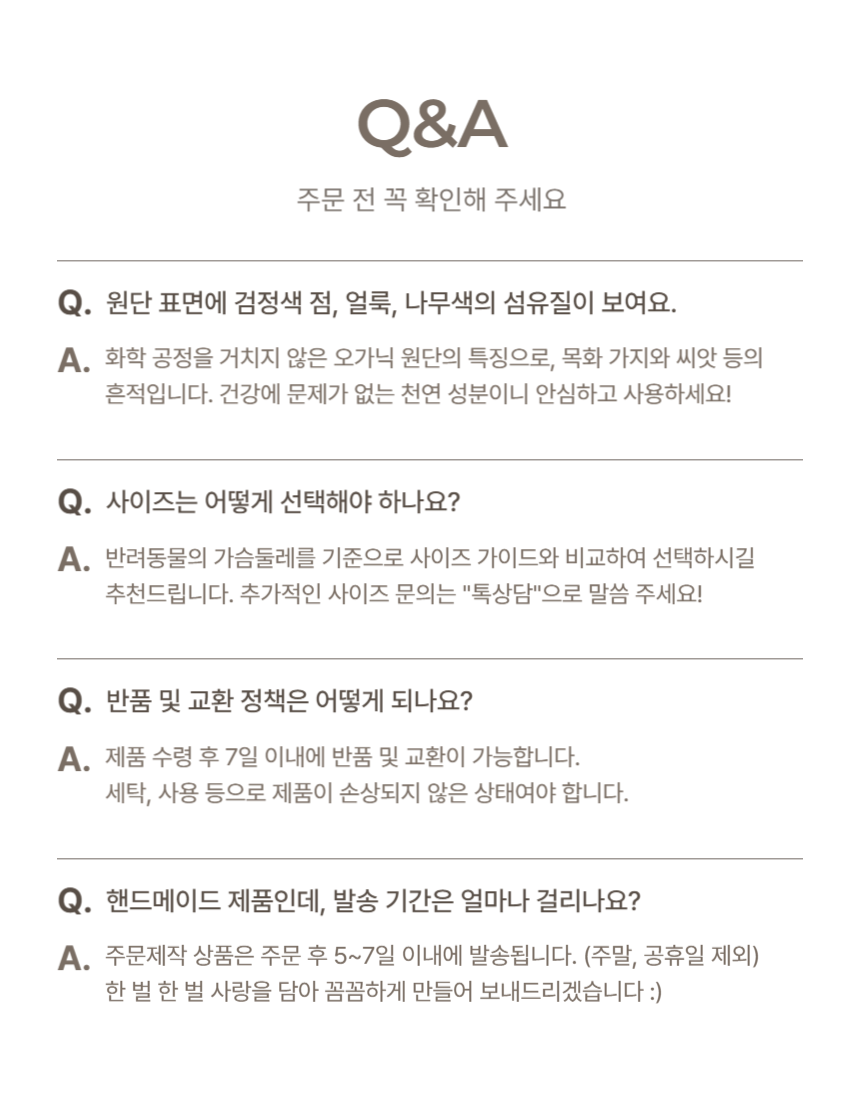 Q&A

주문 전 꼭 확인해 주세요

Q. 원단 표면에 검정색 점, 얼룩, 나무색의 섬유질이 보여요.

A. 화학 공정을 거치지 않은 오가닉 원단의 특징으로, 목화 가지와 씨앗 등의 흔적입니다. 건강에 문제가 없는 천연 성분이니 안심하고 사용하세요!

Q. 사이즈는 어떻게 선택해야 하나요?

A. 반려동물의 가슴둘레를 기준으로 사이즈 가이드와 비교하여 선택하시길 추천드립니다. 추가적인 사이즈 문의는 "톡상담"으로 말씀 주세요!

Q. 반품 및 교환 정책은 어떻게 되나요?

A. 제품 수령 후 7일 이내에 반품 및 교환이 가능합니다.
세탁, 사용 등으로 제품이 손상되지 않은 상태여야 합니다.

Q. 핸드메이드 제품인데, 발송 기간은 얼마나 걸리나요?

A. 주문제작 상품은 주문 후 5~7일 이내에 발송됩니다. (주말, 공휴일 제외)
한 벌 한 벌 사랑을 담아 꼼꼼하게 만들어 보내드리겠습니다 :)